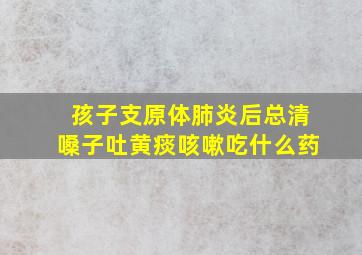 孩子支原体肺炎后总清嗓子吐黄痰咳嗽吃什么药